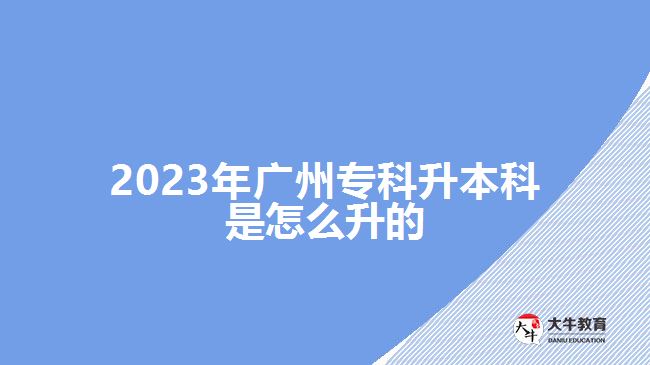 2023年广州专科升本科是怎么升的

大牛

大牛教育
DANIU EDUCATION